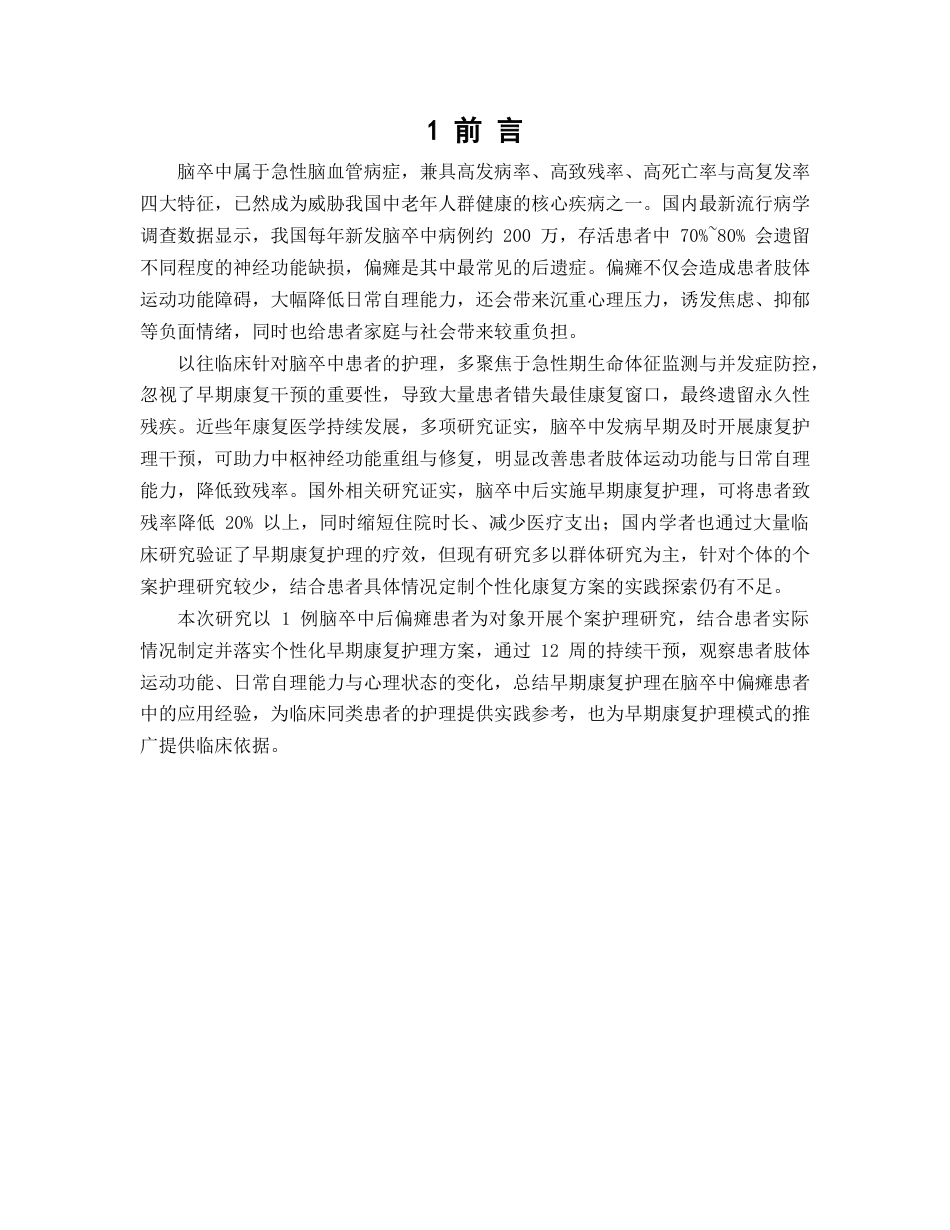 1 前 言

脑卒中属于急性脑血管病症，兼具高发病率、高致残率、高死亡率与高复发率四大特征，已然成为威胁我国中老年人群健康的核心疾病之一。国内最新流行病学调查数据显示，我国每年新发脑卒中病例约 200 万，存活患者中 70%~80% 会遗留不同程度的神经功能缺损，偏瘫是其中最常见的后遗症。偏瘫不仅会造成患者肢体运动功能障碍，大幅降低日常自理能力，还会带来沉重心理压力，诱发焦虑、抑郁等负面情绪，同时也给患者家庭与社会带来较重负担。

以往临床针对脑卒中患者的护理，多聚焦于急性期生命体征监测与并发症防控，忽视了早期康复干预的重要性，导致大量患者错失最佳康复窗口，最终遗留永久性残疾。近些年康复医学持续发展，多项研究证实，脑卒中发病早期及时开展康复护理干预，可助力中枢神经功能重组与修复，明显改善患者肢体运动功能与日常自理能力，降低致残率。国外相关研究证实，脑卒中后实施早期康复护理，可将患者致残率降低 20% 以上，同时缩短住院时长、减少医疗支出；国内学者也通过大量临床研究验证了早期康复护理的疗效，但现有研究多以群体研究为主，针对个体的个案护理研究较少，结合患者具体情况定制个性化康复方案的实践探索仍有不足。

本次研究以 1 例脑卒中后偏瘫患者为对象开展个案护理研究，结合患者实际情况制定并落实个性化早期康复护理方案，通过 12 周的持续干预，观察患者肢体运动功能、日常自理能力与心理状态的变化，总结早期康复护理在脑卒中偏瘫患者中的应用经验，为临床同类患者的护理提供实践参考，也为早期康复护理模式的推广提供临床依据。